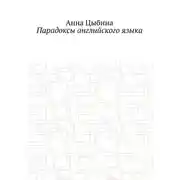 Анна Цыбина
Парадоксы английского языка